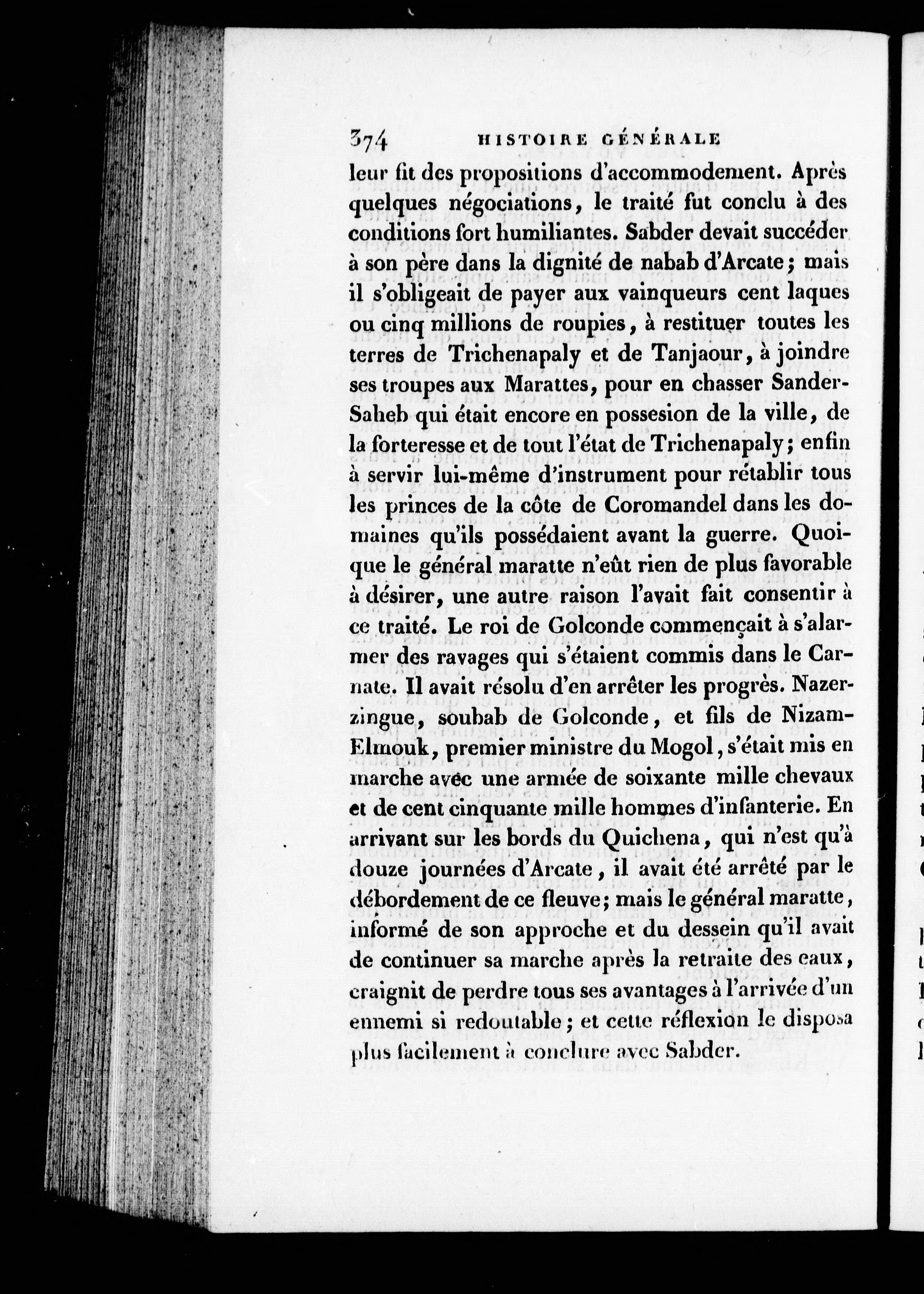 374 HISTOIRE GÉNÉRALE

leur fit des propositions d'accommodement. Après quelques négociations, le traité fut conclu à des conditions fort humiliantes. Sabder devait succéder à son père dans la dignité de nabab d'Arcate; mais il s'obligeait de payer aux vainqueurs cent laques ou cinq millions de roupies, à restituer toutes les terres de Trichenapaly et de Tanjaour, à joindre ses troupes aux Marattes, pour en chasser Sander-Saheb qui était encore en possesion de la ville, de la forteresse et de tout l'état de Trichenapaly; enfin à servir lui-même d'instrument pour rétablir tous les princes de la côte de Coromandel dans les domaines qu'ils possédaient avant la guerre. Quoique le général maratte n'eût rien de plus favorable à désirer, une autre raison l'avait fait consentir à ce traité. Le roi de Golconde commençait à s'alarmer des ravages qui s'étaient commis dans le Carnate. Il avait résolu d'en arrêter les progrès. Nazerzingue, soubab de Golconde, et fils de Nizam-Elmouk, premier ministre du Mogol, s'était mis en marche avec une armée de soixante mille chevaux et de cent cinquante mille hommes d'infanterie. En arrivant sur les bords du Quichena, qui n'est qu'à douze journées d'Arcate, il avait été arrêté par le débordement de ce fleuve; mais le général maratte, informé de son approche et du dessein qu'il avait de continuer sa marche après la retraite des eaux, craignit de perdre tous ses avantages à l'arrivée d'un ennemi si redoutable; et cette réflexion le disposa plus facilement à conclure avec Sabder.